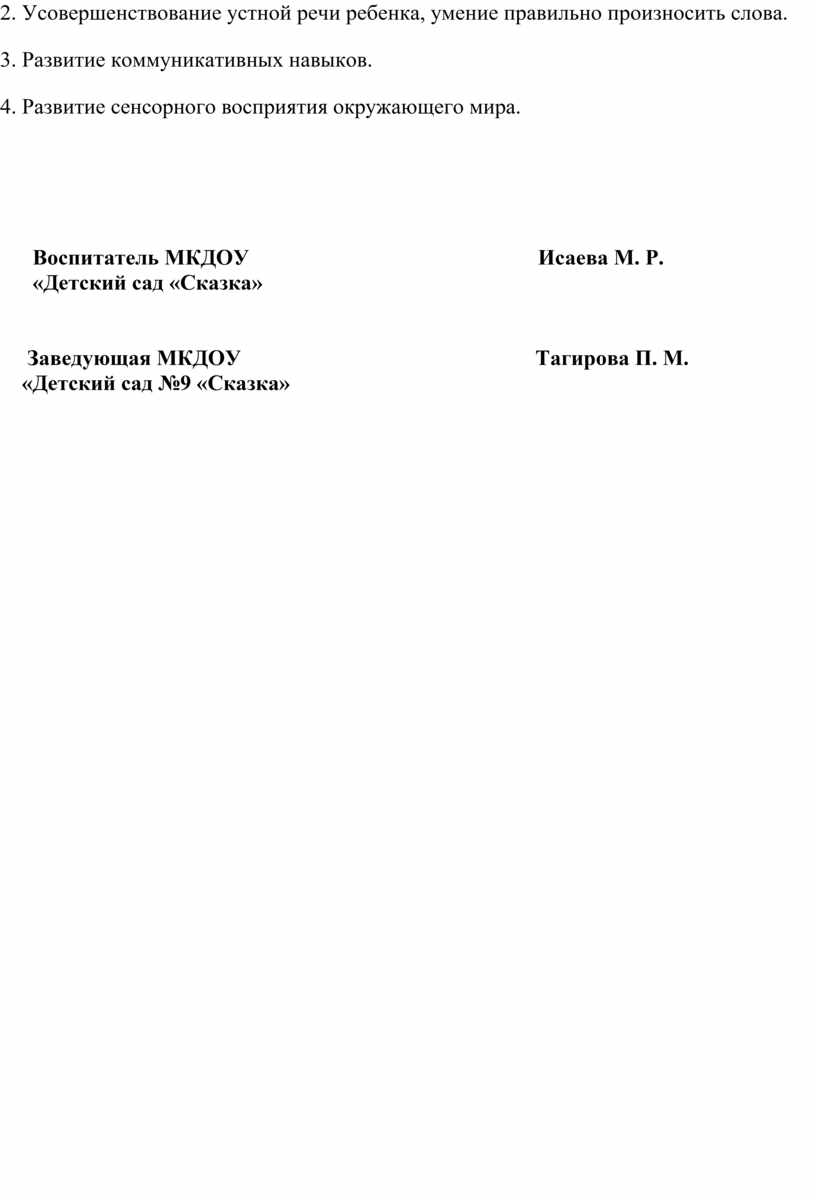 2. Усовершенствование устной речи ребенка, умение правильно произносить слова.

3. Развитие коммуникативных навыков.

4. Развитие сенсорного восприятия окружающего мира.

Воспитатель МКДОУ Исаева М. Р.
«Детский сад «Сказка»

Заведующая МКДОУ Тагирова П. М.
«Детский сад №9 «Сказка»